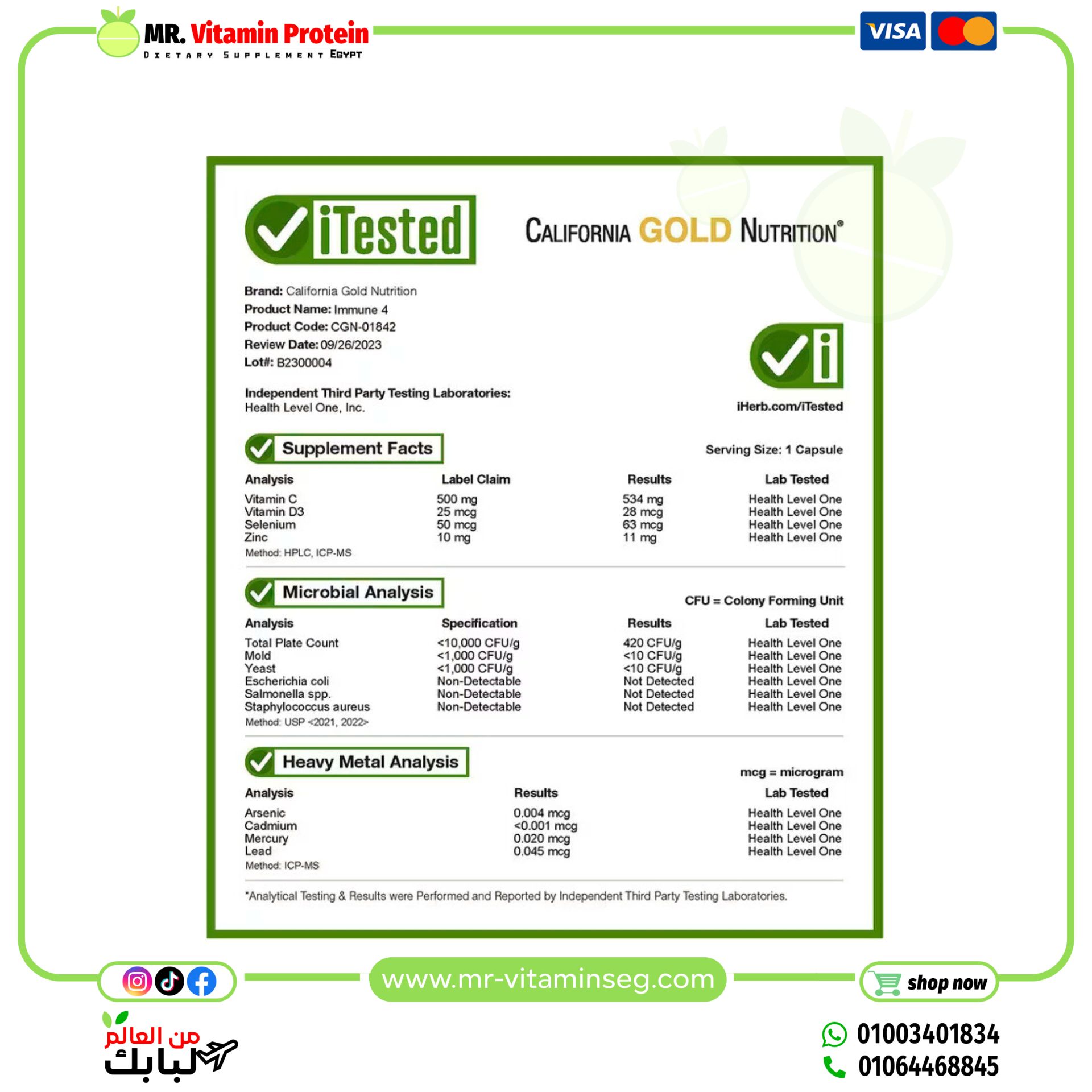 MR. Vitamin Protein
DIETARY SUPPLEMENT EGYPT

VISA

iTested

CALIFORNIA GOLD NUTRITION®

Brand: California Gold Nutrition
Product Name: Immune 4
Product Code: CGN-01842
Review Date: 09/26/2023
Lot#: B2300004

Independent Third Party Testing Laboratories:
Health Level One, Inc.

iHerb.com/iTested

Supplement Facts

Serving Size: 1 Capsule

| Analysis | Label Claim | Results | Lab Tested |
|---|---|---|---|
| Vitamin C | 500 mg | 534 mg | Health Level One |
| Vitamin D3 | 25 mcg | 28 mcg | Health Level One |
| Selenium | 50 mcg | 63 mcg | Health Level One |
| Zinc | 10 mg | 11 mg | Health Level One |

Method: HPLC, ICP-MS

Microbial Analysis

CFU = Colony Forming Unit

| Analysis | Specification | Results | Lab Tested |
|---|---|---|---|
| Total Plate Count | <10,000 CFU/g | 420 CFU/g | Health Level One |
| Mold | <1,000 CFU/g | <10 CFU/g | Health Level One |
| Yeast | <1,000 CFU/g | <10 CFU/g | Health Level One |
| Escherichia coli | Non-Detectable | Not Detected | Health Level One |
| Salmonella spp. | Non-Detectable | Not Detected | Health Level One |
| Staphylococcus aureus | Non-Detectable | Not Detected | Health Level One |

Method: USP <2021, 2022>

Heavy Metal Analysis

mcg = microgram

| Analysis | Results | Lab Tested |
|---|---|---|
| Arsenic | 0.004 mcg | Health Level One |
| Cadmium | <0.001 mcg | Health Level One |
| Mercury | 0.020 mcg | Health Level One |
| Lead | 0.045 mcg | Health Level One |

Method: ICP-MS

*Analytical Testing & Results were Performed and Reported by Independent Third Party Testing Laboratories.

www.mr-vitaminseg.com

shop now

من العالم لبابك

01003401834
01064468845